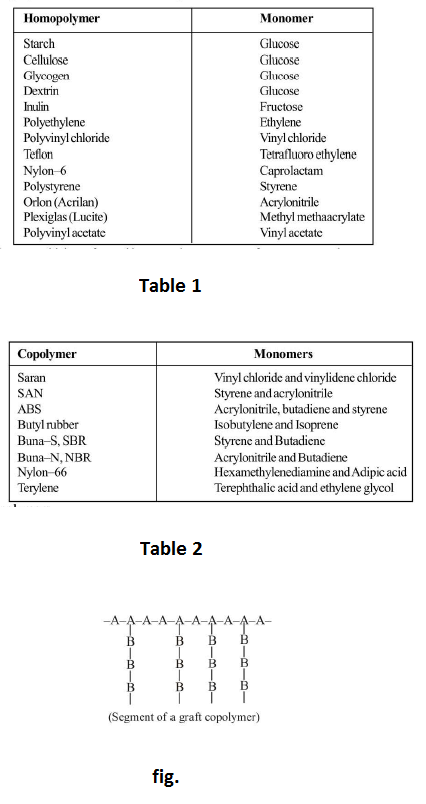 | Homopolymer | Monomer |
|---|---|
| Starch | Glucose |
| Cellulose | Glucose |
| Glycogen | Glucose |
| Dextrin | Glucose |
| Inulin | Fructose |
| Polyethylene | Ethylene |
| Polyvinyl chloride | Vinyl chloride |
| Teflon | Tetrafluoro ethylene |
| Nylon–6 | Caprolactam |
| Polystyrene | Styrene |
| Orlon (Acrilan) | Acrylonitrile |
| Plexiglas (Lucite) | Methyl methaacrylate |
| Polyvinyl acetate | Vinyl acetate |

Table 1

| Copolymer | Monomers |
|---|---|
| Saran | Vinyl chloride and vinylidene chloride |
| SAN | Styrene and acrylonitrile |
| ABS | Acrylonitrile, butadiene and styrene |
| Butyl rubber | Isobutylene and Isoprene |
| Buna–S, SBR | Styrene and Butadiene |
| Buna–N, NBR | Acrylonitrile and Butadiene |
| Nylon–66 | Hexamethylenediamine and Adipic acid |
| Terylene | Terephthalic acid and ethylene glycol |

Table 2

–A–A–A–A–A–A–A–A–A–A–

B B B B

B B B B

B B B B

(Segment of a graft copolymer)

fig.